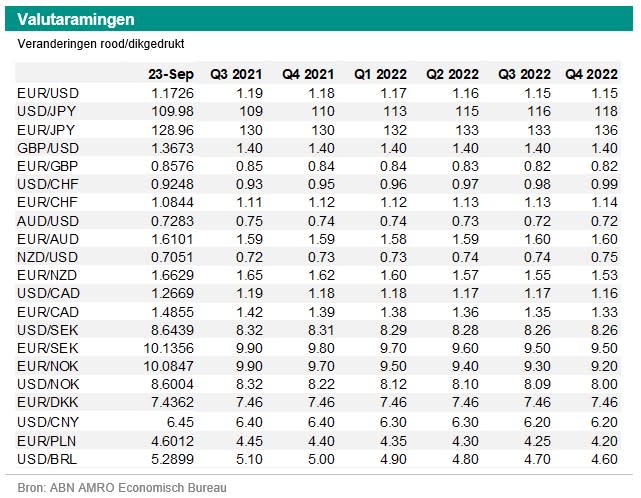 Valutaramingen

Veranderingen rood/dikgedrukt

| | 23-Sep | Q3 2021 | Q4 2021 | Q1 2022 | Q2 2022 | Q3 2022 | Q4 2022 |
|---|---|---|---|---|---|---|---|
| EUR/USD | 1.1726 | 1.19 | 1.18 | 1.17 | 1.16 | 1.15 | 1.15 |
| USD/JPY | 109.98 | 109 | 110 | 113 | 115 | 116 | 118 |
| EUR/JPY | 128.96 | 130 | 130 | 132 | 133 | 133 | 136 |
| GBP/USD | 1.3673 | 1.40 | 1.40 | 1.40 | 1.40 | 1.40 | 1.40 |
| EUR/GBP | 0.8576 | 0.85 | 0.84 | 0.84 | 0.83 | 0.82 | 0.82 |
| USD/CHF | 0.9248 | 0.93 | 0.95 | 0.96 | 0.97 | 0.98 | 0.99 |
| EUR/CHF | 1.0844 | 1.11 | 1.12 | 1.12 | 1.13 | 1.13 | 1.14 |
| AUD/USD | 0.7283 | 0.75 | 0.74 | 0.74 | 0.73 | 0.72 | 0.72 |
| EUR/AUD | 1.6101 | 1.59 | 1.59 | 1.58 | 1.59 | 1.60 | 1.60 |
| NZD/USD | 0.7051 | 0.72 | 0.73 | 0.73 | 0.74 | 0.74 | 0.75 |
| EUR/NZD | 1.6629 | 1.65 | 1.62 | 1.60 | 1.57 | 1.55 | 1.53 |
| USD/CAD | 1.2669 | 1.19 | 1.18 | 1.18 | 1.17 | 1.17 | 1.16 |
| EUR/CAD | 1.4855 | 1.42 | 1.39 | 1.38 | 1.36 | 1.35 | 1.33 |
| USD/SEK | 8.6439 | 8.32 | 8.31 | 8.29 | 8.28 | 8.26 | 8.26 |
| EUR/SEK | 10.1356 | 9.90 | 9.80 | 9.70 | 9.60 | 9.50 | 9.50 |
| EUR/NOK | 10.0847 | 9.90 | 9.70 | 9.50 | 9.40 | 9.30 | 9.20 |
| USD/NOK | 8.6004 | 8.32 | 8.22 | 8.12 | 8.10 | 8.09 | 8.00 |
| EUR/DKK | 7.4362 | 7.46 | 7.46 | 7.46 | 7.46 | 7.46 | 7.46 |
| USD/CNY | 6.45 | 6.40 | 6.40 | 6.30 | 6.30 | 6.20 | 6.20 |
| EUR/PLN | 4.6012 | 4.45 | 4.40 | 4.35 | 4.30 | 4.25 | 4.20 |
| USD/BRL | 5.2899 | 5.10 | 5.00 | 4.90 | 4.80 | 4.70 | 4.60 |

Bron: ABN AMRO Economisch Bureau